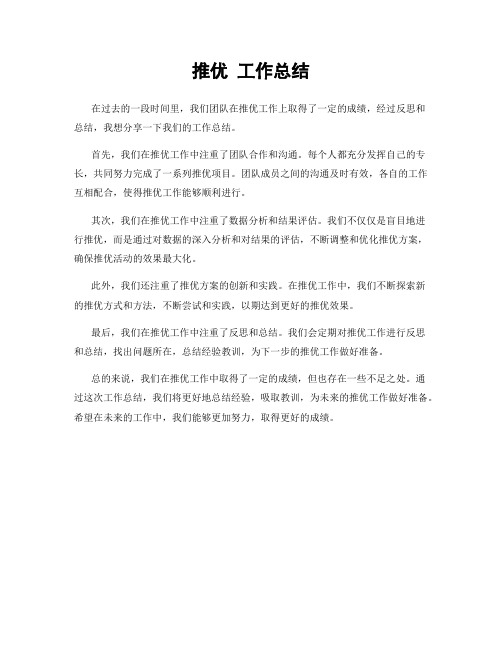 推优 工作总结

在过去的一段时间里，我们团队在推优工作上取得了一定的成绩，经过反思和总结，我想分享一下我们的工作总结。

首先，我们在推优工作中注重了团队合作和沟通。每个人都充分发挥自己的专长，共同努力完成了一系列推优项目。团队成员之间的沟通及时有效，各自的工作互相配合，使得推优工作能够顺利进行。

其次，我们在推优工作中注重了数据分析和结果评估。我们不仅仅是盲目地进行推优，而是通过对数据的深入分析和对结果的评估，不断调整和优化推优方案，确保推优活动的效果最大化。

此外，我们还注重了推优方案的创新和实践。在推优工作中，我们不断探索新的推优方式和方法，不断尝试和实践，以期达到更好的推优效果。

最后，我们在推优工作中注重了反思和总结。我们会定期对推优工作进行反思和总结，找出问题所在，总结经验教训，为下一步的推优工作做好准备。

总的来说，我们在推优工作中取得了一定的成绩，但也存在一些不足之处。通过这次工作总结，我们将更好地总结经验，吸取教训，为未来的推优工作做好准备。希望在未来的工作中，我们能够更加努力，取得更好的成绩。